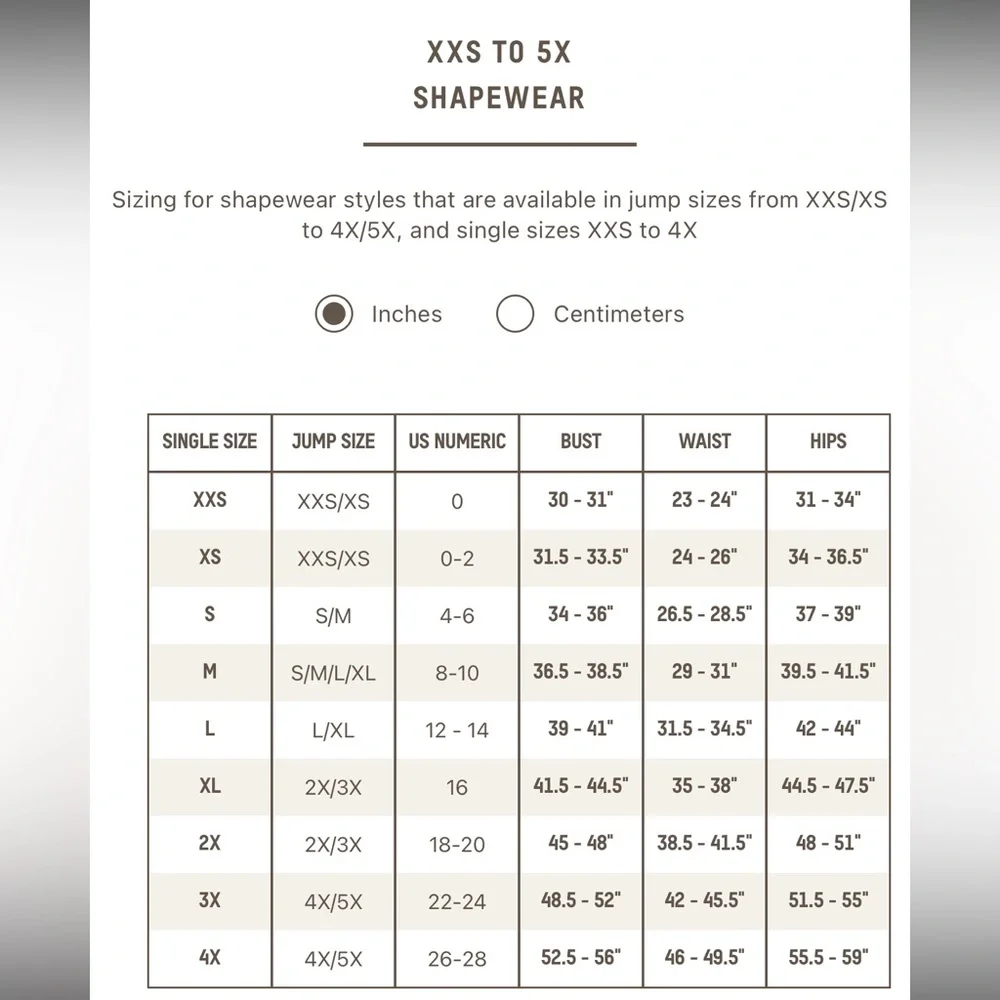 XXS TO 5X
SHAPEWEAR

Sizing for shapewear styles that are available in jump sizes from XXS/XS to 4X/5X, and single sizes XXS to 4X

Inches Centimeters

| SINGLE SIZE | JUMP SIZE | US NUMERIC | BUST | WAIST | HIPS |
|---|---|---|---|---|---|
| XXS | XXS/XS | 0 | 30 - 31" | 23 - 24" | 31 - 34" |
| XS | XXS/XS | 0-2 | 31.5 - 33.5" | 24 - 26" | 34 - 36.5" |
| S | S/M | 4-6 | 34 - 36" | 26.5 - 28.5" | 37 - 39" |
| M | S/M/L/XL | 8-10 | 36.5 - 38.5" | 29 - 31" | 39.5 - 41.5" |
| L | L/XL | 12 - 14 | 39 - 41" | 31.5 - 34.5" | 42 - 44" |
| XL | 2X/3X | 16 | 41.5 - 44.5" | 35 - 38" | 44.5 - 47.5" |
| 2X | 2X/3X | 18-20 | 45 - 48" | 38.5 - 41.5" | 48 - 51" |
| 3X | 4X/5X | 22-24 | 48.5 - 52" | 42 - 45.5" | 51.5 - 55" |
| 4X | 4X/5X | 26-28 | 52.5 - 56" | 46 - 49.5" | 55.5 - 59" |